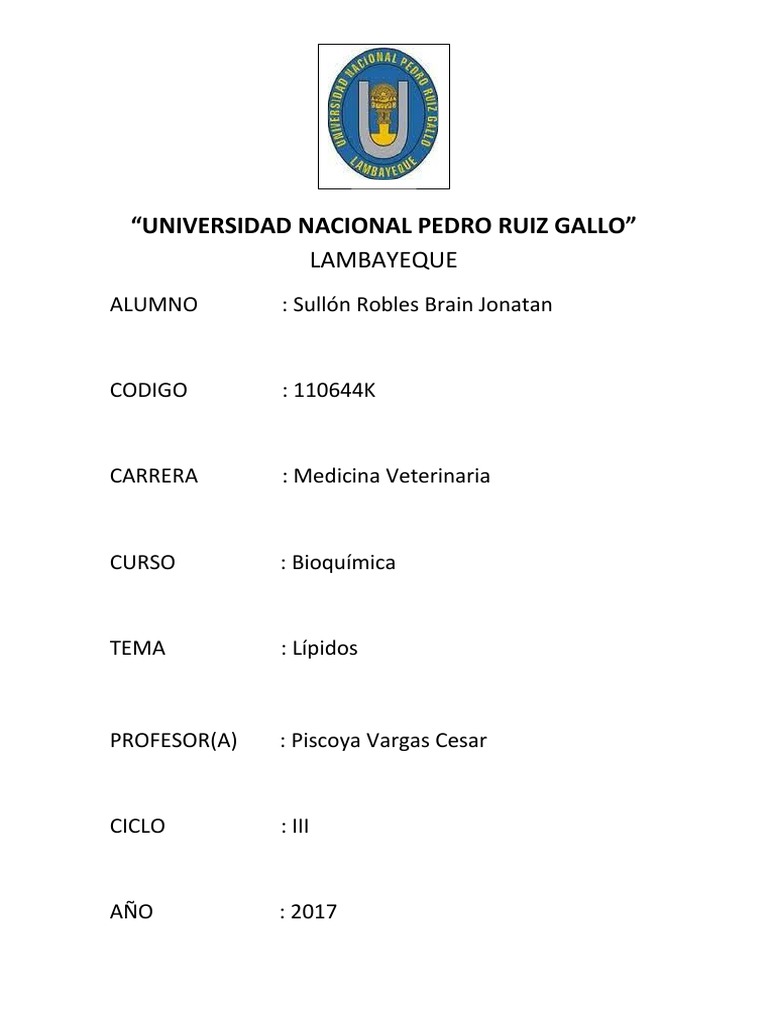 UNIVERSIDAD NACIONAL PEDRO RUIZ GALLO
LAMBAYEQUE

“UNIVERSIDAD NACIONAL PEDRO RUIZ GALLO”
LAMBAYEQUE

ALUMNO : Sullón Robles Brain Jonatan

CODIGO : 110644K

CARRERA : Medicina Veterinaria

CURSO : Bioquímica

TEMA : Lípidos

PROFESOR(A) : Piscoya Vargas Cesar

CICLO : III

AÑO : 2017